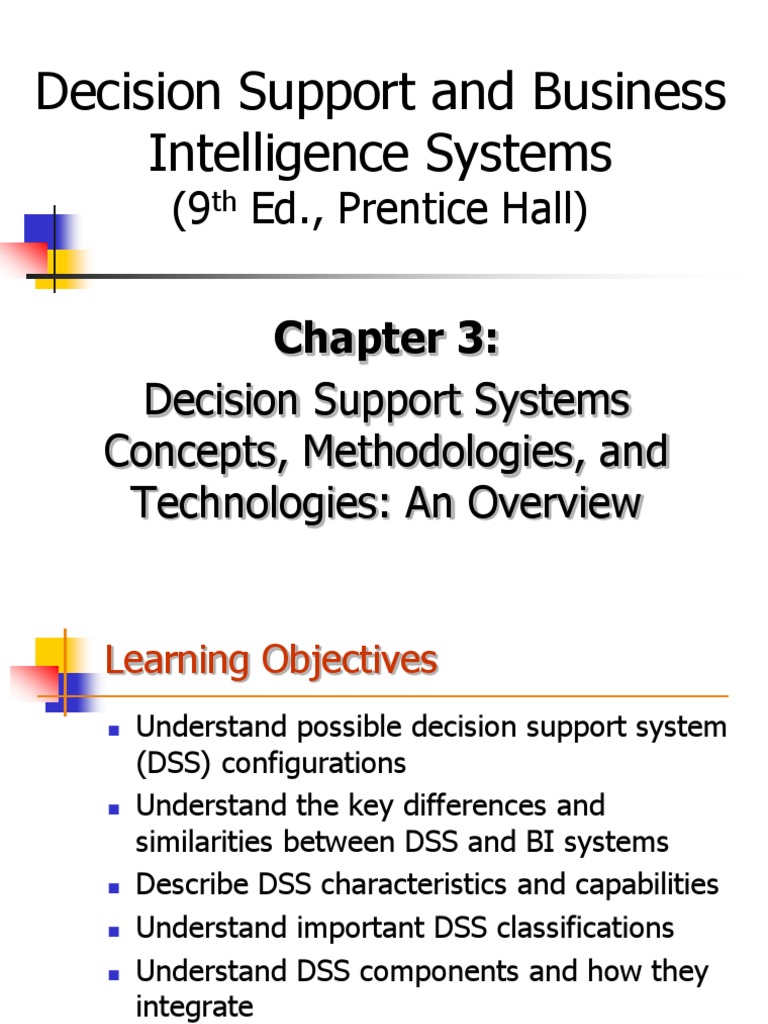 Decision Support and Business Intelligence Systems
(9$^{th}$ Ed., Prentice Hall)

Chapter 3:
Decision Support Systems Concepts, Methodologies, and Technologies: An Overview

Learning Objectives

- Understand possible decision support system (DSS) configurations
- Understand the key differences and similarities between DSS and BI systems
- Describe DSS characteristics and capabilities
- Understand important DSS classifications
- Understand DSS components and how they integrate